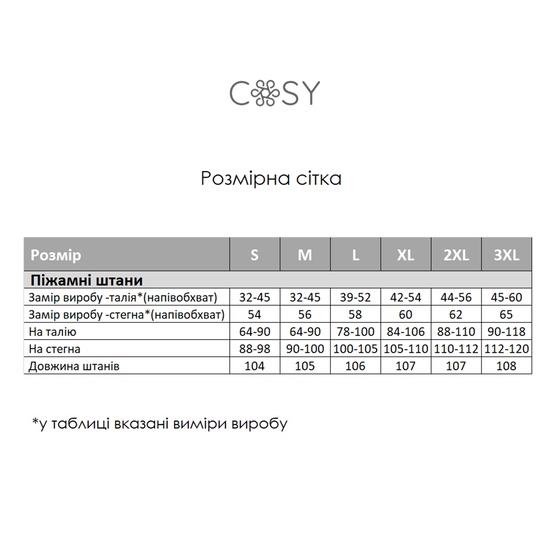 COSY

Розмірна сітка

| Розмір | S | M | L | XL | 2XL | 3XL |
|---|---|---|---|---|---|---|
| Піжамні штани | | | | | | |
| Замір виробу -талія*(напівобхват) | 32-45 | 32-45 | 39-52 | 42-54 | 44-56 | 45-60 |
| Замір виробу -стегна*(напівобхват) | 54 | 56 | 58 | 60 | 62 | 65 |
| На талію | 64-90 | 64-90 | 78-100 | 84-106 | 88-110 | 90-118 |
| На стегна | 88-98 | 90-100 | 100-105 | 105-110 | 110-112 | 112-120 |
| Довжина штанів | 104 | 105 | 106 | 107 | 107 | 108 |

*у таблиці вказані виміри виробу